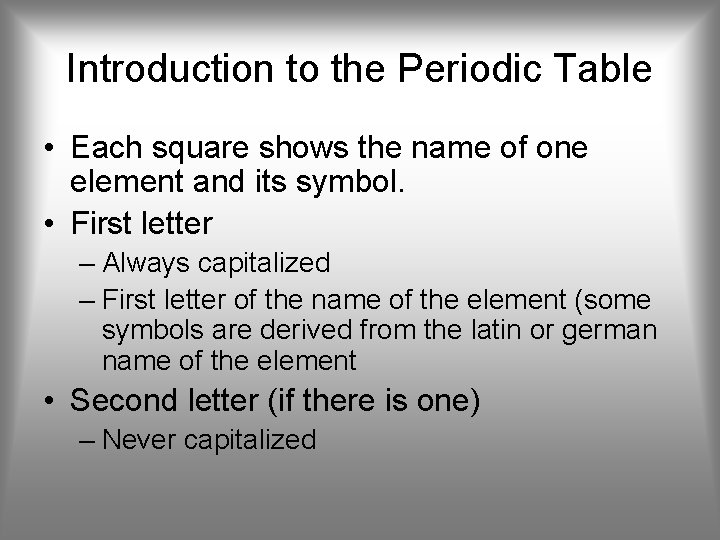 Introduction to the Periodic Table

• Each square shows the name of one element and its symbol.
• First letter
– Always capitalized
– First letter of the name of the element (some symbols are derived from the latin or german name of the element
• Second letter (if there is one)
– Never capitalized